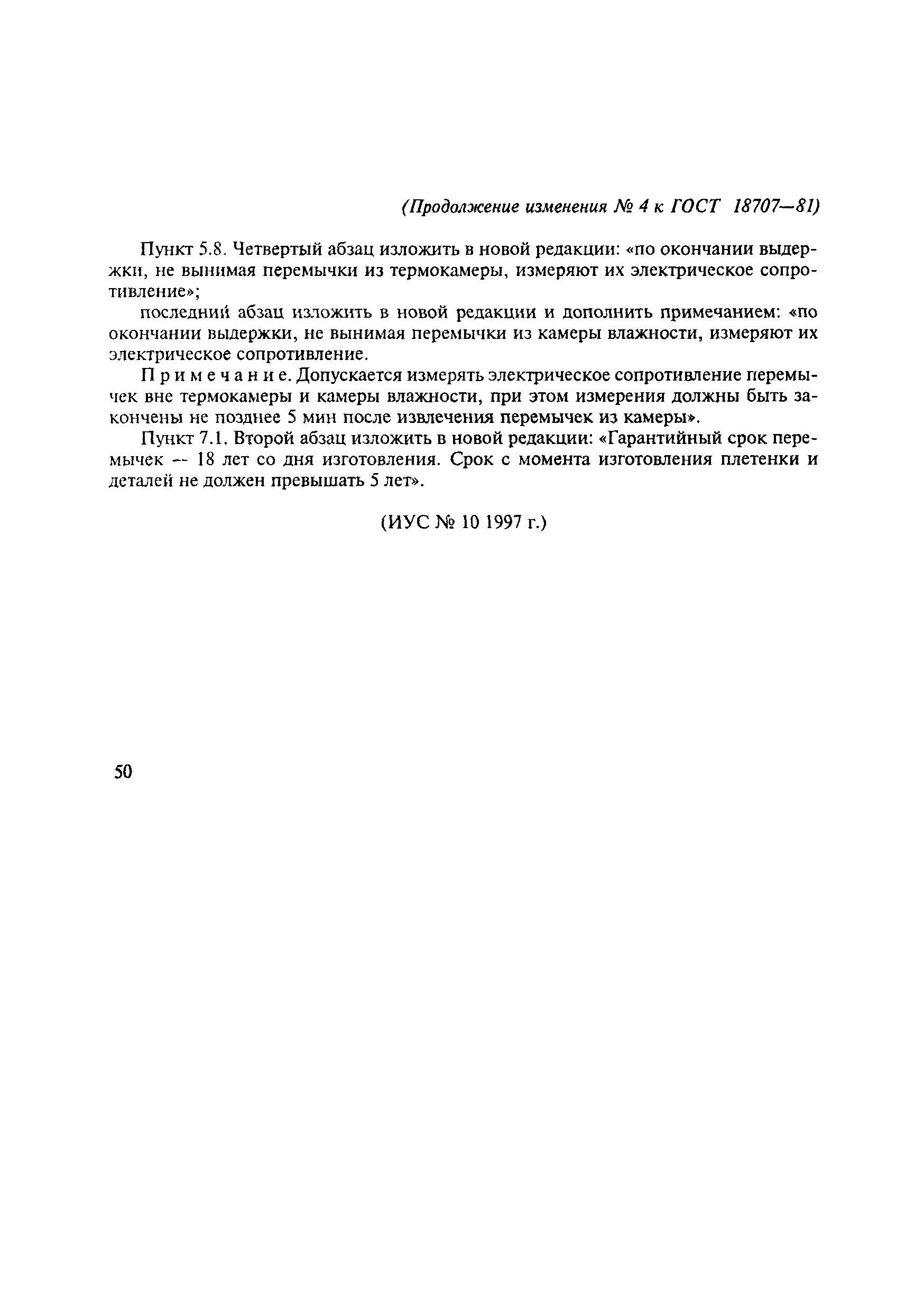 (Продолжение изменения № 4 к ГОСТ 18707—81)

Пункт 5.8. Четвертый абзац изложить в новой редакции: «по окончании выдержки, не вынимая перемычки из термокамеры, измеряют их электрическое сопротивление»;

последний абзац изложить в новой редакции и дополнить примечанием: «по окончании выдержки, не вынимая перемычки из камеры влажности, измеряют их электрическое сопротивление.

Примечание. Допускается измерять электрическое сопротивление перемычек вне термокамеры и камеры влажности, при этом измерения должны быть закончены не позднее 5 мин после извлечения перемычек из камеры».

Пункт 7.1. Второй абзац изложить в новой редакции: «Гарантийный срок перемычек — 18 лет со дня изготовления. Срок с момента изготовления плетенки и деталей не должен превышать 5 лет».

(ИУС № 10 1997 г.)

50